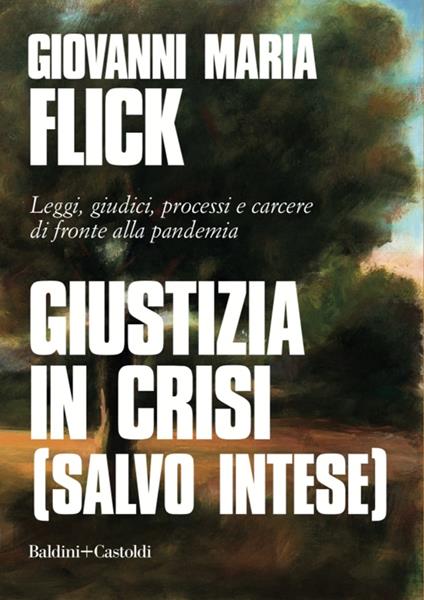 GIOVANNI MARIA
FLICK

Leggi, giudici, processi e carcere di fronte alla pandemia

GIUSTIZIA
IN CRISI
(SALVO INTESE)

Baldini+Castoldi